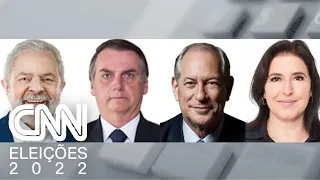 CNN
ELEIÇÕES
2022